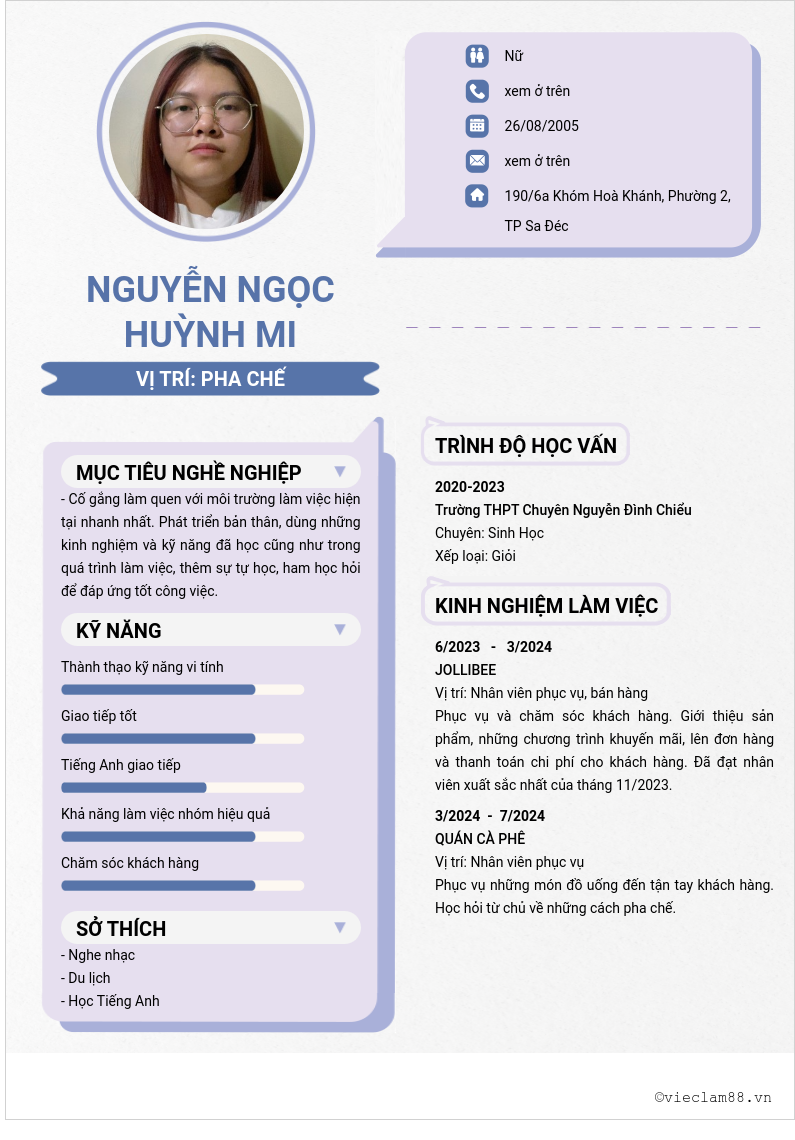 Nữ

xem ở trên

26/08/2005

xem ở trên

190/6a Khóm Hoà Khánh, Phường 2, TP Sa Đéc

NGUYỄN NGỌC HUỲNH MI

VỊ TRÍ: PHA CHẾ

MỤC TIÊU NGHỀ NGHIỆP

- Cố gắng làm quen với môi trường làm việc hiện tại nhanh nhất. Phát triển bản thân, dùng những kinh nghiệm và kỹ năng đã học cũng như trong quá trình làm việc, thêm sự tự học, ham học hỏi để đáp ứng tốt công việc.

KỸ NĂNG

Thành thạo kỹ năng vi tính

Giao tiếp tốt

Tiếng Anh giao tiếp

Khả năng làm việc nhóm hiệu quả

Chăm sóc khách hàng

SỞ THÍCH

- Nghe nhạc
- Du lịch
- Học Tiếng Anh

TRÌNH ĐỘ HỌC VẤN

2020-2023
Trường THPT Chuyên Nguyễn Đình Chiểu
Chuyên: Sinh Học
Xếp loại: Giỏi

KINH NGHIỆM LÀM VIỆC

6/2023 - 3/2024
JOLLIBEE
Vị trí: Nhân viên phục vụ, bán hàng
Phục vụ và chăm sóc khách hàng. Giới thiệu sản phẩm, những chương trình khuyến mãi, lên đơn hàng và thanh toán chi phí cho khách hàng. Đã đạt nhân viên xuất sắc nhất của tháng 11/2023.

3/2024 - 7/2024
QUÁN CÀ PHÊ
Vị trí: Nhân viên phục vụ
Phục vụ những món đồ uống đến tận tay khách hàng. Học hỏi từ chủ về những cách pha chế.

©vieclam88.vn